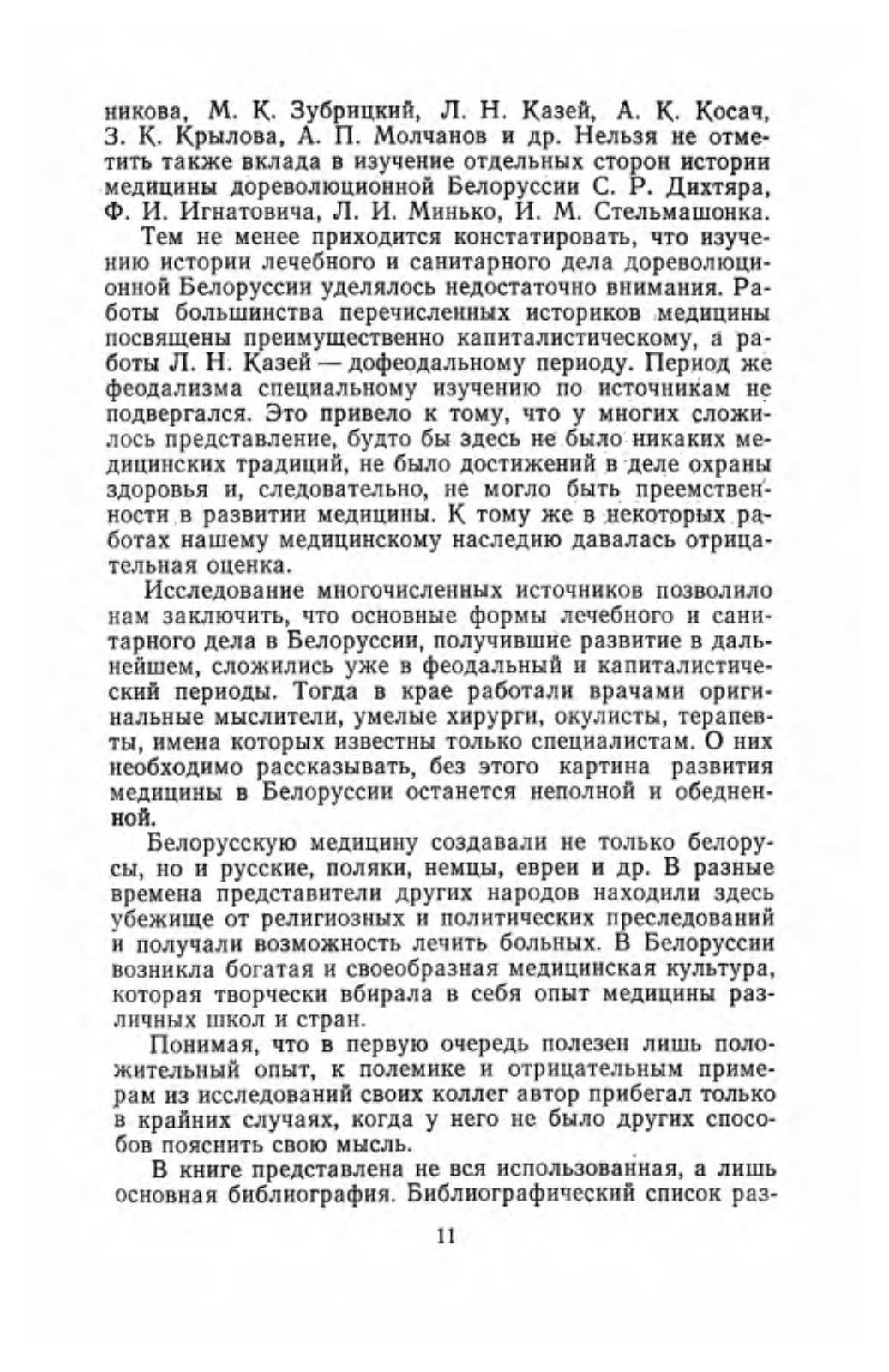 никова, М. К. Зубрицкий, Л. Н. Казей, А. К. Косач, З. К. Крылова, А. П. Молчанов и др. Нельзя не отметить также вклада в изучение отдельных сторон истории медицины дореволюционной Белоруссии С. Р. Дихтяра, Ф. И. Игнатовича, Л. И. Минько, И. М. Стельмашонка.

Тем не менее приходится констатировать, что изучению истории лечебного и санитарного дела дореволюционной Белоруссии уделялось недостаточно внимания. Работы большинства перечисленных историков медицины посвящены преимущественно капиталистическому, а работы Л. Н. Казей — дофеодальному периоду. Период же феодализма специальному изучению по источникам не подвергался. Это привело к тому, что у многих сложилось представление, будто бы здесь не было никаких медицинских традиций, не было достижений в деле охраны здоровья и, следовательно, не могло быть преемственности в развитии медицины. К тому же в некоторых работах нашему медицинскому наследию давалась отрицательная оценка.

Исследование многочисленных источников позволило нам заключить, что основные формы лечебного и санитарного дела в Белоруссии, получившие развитие в дальнейшем, сложились уже в феодальный и капиталистический периоды. Тогда в крае работали врачами оригинальные мыслители, умелые хирурги, окулисты, терапевты, имена которых известны только специалистам. О них необходимо рассказывать, без этого картина развития медицины в Белоруссии останется неполной и обедненной.

Белорусскую медицину создавали не только белорусы, но и русские, поляки, немцы, евреи и др. В разные времена представители других народов находили здесь убежище от религиозных и политических преследований и получали возможность лечить больных. В Белоруссии возникла богатая и своеобразная медицинская культура, которая творчески вбирала в себя опыт медицины различных школ и стран.

Понимая, что в первую очередь полезен лишь положительный опыт, к полемике и отрицательным примерам из исследований своих коллег автор прибегал только в крайних случаях, когда у него не было других способов пояснить свою мысль.

В книге представлена не вся использованная, а лишь основная библиография. Библиографический список раз-

11